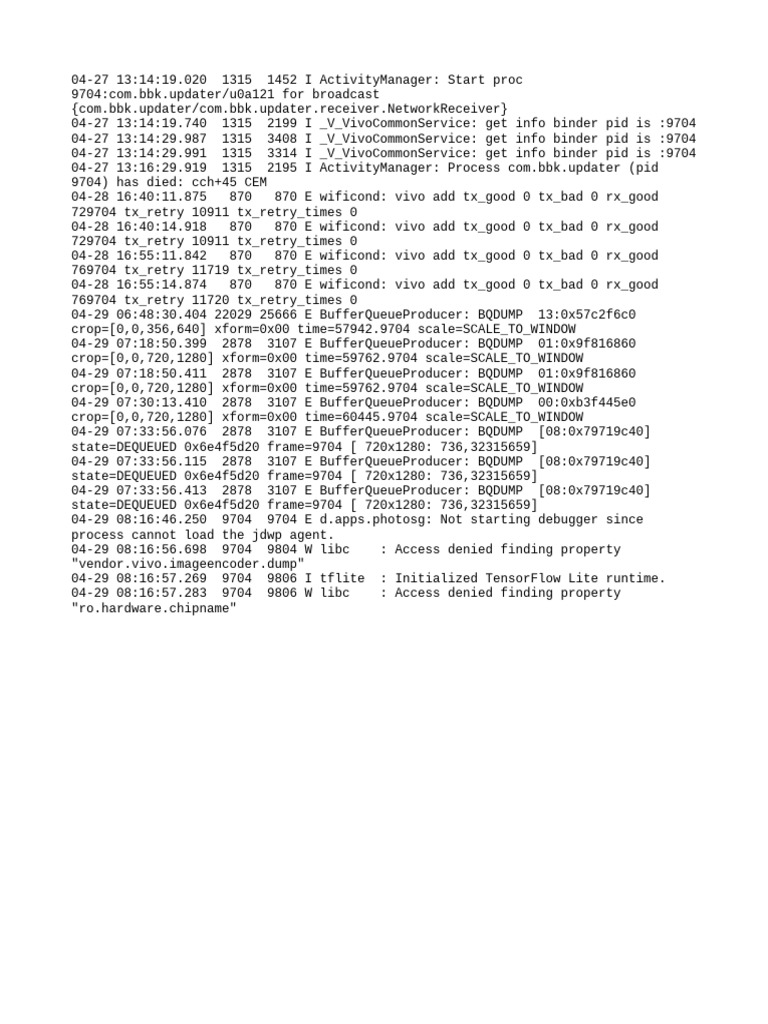 04-27 13:14:19.020 1315 1452 I ActivityManager: Start proc 9704:com.bbk.updater/u0a121 for broadcast {com.bbk.updater/com.bbk.updater.receiver.NetworkReceiver}
04-27 13:14:19.740 1315 2199 I _V_VivoCommonService: get info binder pid is :9704
04-27 13:14:29.987 1315 3408 I _V_VivoCommonService: get info binder pid is :9704
04-27 13:14:29.991 1315 3314 I _V_VivoCommonService: get info binder pid is :9704
04-27 13:16:29.919 1315 2195 I ActivityManager: Process com.bbk.updater (pid 9704) has died: cch+45 CEM
04-28 16:40:11.875 870 870 E wificond: vivo add tx_good 0 tx_bad 0 rx_good 729704 tx_retry 10911 tx_retry_times 0
04-28 16:40:14.918 870 870 E wificond: vivo add tx_good 0 tx_bad 0 rx_good 729704 tx_retry 10911 tx_retry_times 0
04-28 16:55:11.842 870 870 E wificond: vivo add tx_good 0 tx_bad 0 rx_good 769704 tx_retry 11719 tx_retry_times 0
04-28 16:55:14.874 870 870 E wificond: vivo add tx_good 0 tx_bad 0 rx_good 769704 tx_retry 11720 tx_retry_times 0
04-29 06:48:30.404 22029 25666 E BufferQueueProducer: BQDUMP 13:0x57c2f6c0 crop=[0,0,356,640] xform=0x00 time=57942.9704 scale=SCALE_TO_WINDOW
04-29 07:18:50.399 2878 3107 E BufferQueueProducer: BQDUMP 01:0x9f816860 crop=[0,0,720,1280] xform=0x00 time=59762.9704 scale=SCALE_TO_WINDOW
04-29 07:18:50.411 2878 3107 E BufferQueueProducer: BQDUMP 01:0x9f816860 crop=[0,0,720,1280] xform=0x00 time=59762.9704 scale=SCALE_TO_WINDOW
04-29 07:30:13.410 2878 3107 E BufferQueueProducer: BQDUMP 00:0xb3f445e0 crop=[0,0,720,1280] xform=0x00 time=60445.9704 scale=SCALE_TO_WINDOW
04-29 07:33:56.076 2878 3107 E BufferQueueProducer: BQDUMP [08:0x79719c40] state=DEQUEUED 0x6e4f5d20 frame=9704 [ 720x1280: 736,32315659]
04-29 07:33:56.115 2878 3107 E BufferQueueProducer: BQDUMP [08:0x79719c40] state=DEQUEUED 0x6e4f5d20 frame=9704 [ 720x1280: 736,32315659]
04-29 07:33:56.413 2878 3107 E BufferQueueProducer: BQDUMP [08:0x79719c40] state=DEQUEUED 0x6e4f5d20 frame=9704 [ 720x1280: 736,32315659]
04-29 08:16:46.250 9704 9704 E d.apps.photosg: Not starting debugger since process cannot load the jdwp agent.
04-29 08:16:56.698 9704 9804 W libc : Access denied finding property "vendor.vivo.imageencoder.dump"
04-29 08:16:57.269 9704 9806 I tflite : Initialized TensorFlow Lite runtime.
04-29 08:16:57.283 9704 9806 W libc : Access denied finding property "ro.hardware.chipname"